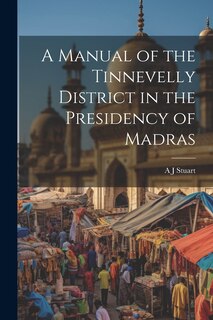 A Manual of the Tinnevelly District in the Presidency of Madras

A J Stuart